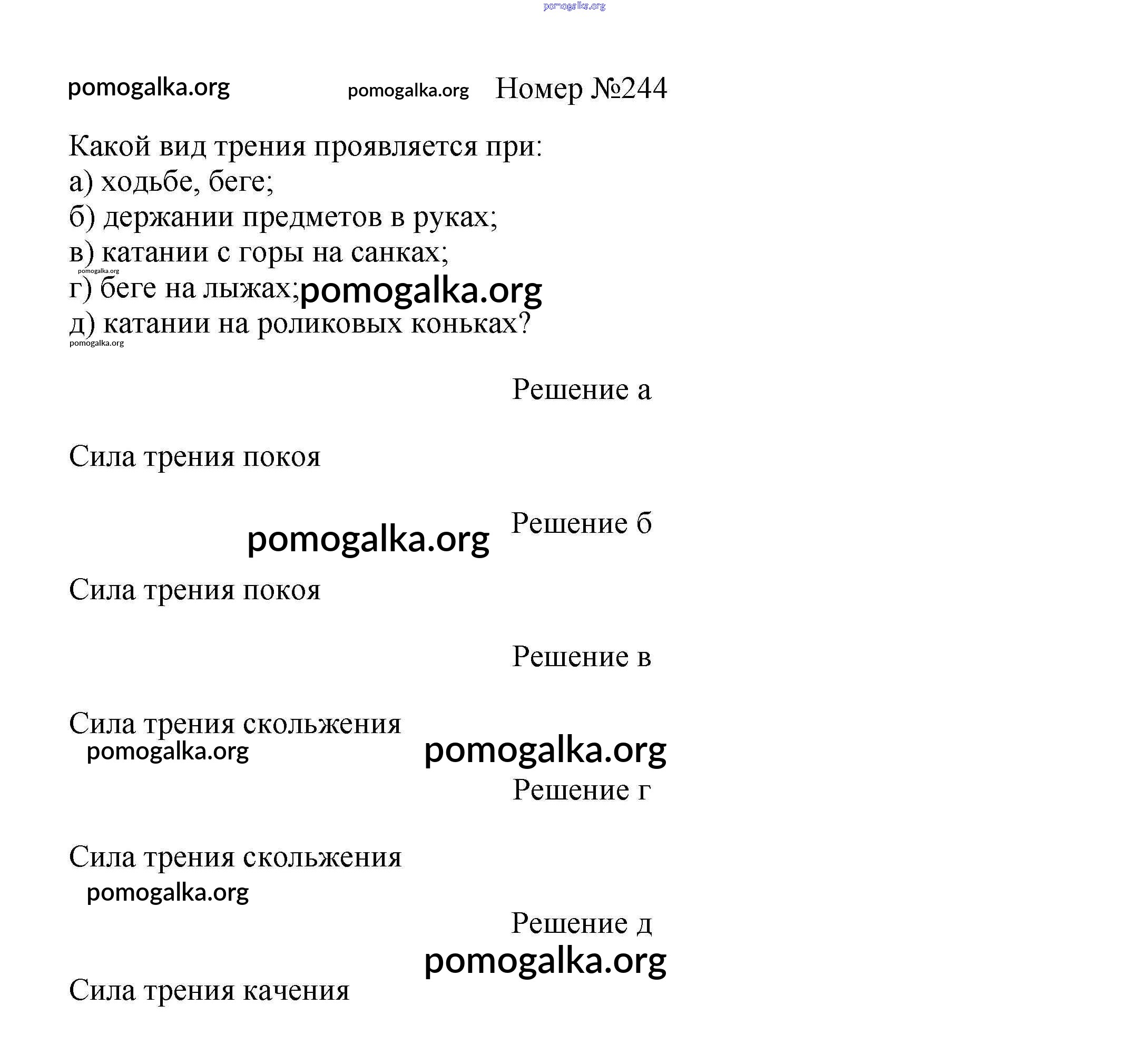 pomogalka.org

pomogalka.org pomogalka.org Номер №244

Какой вид трения проявляется при:
а) ходьбе, беге;
б) держании предметов в руках;
в) катании с горы на санках;
pomogalka.org
г) беге на лыжах; pomogalka.org
д) катании на роликовых коньках?
pomogalka.org

Решение а

Сила трения покоя

pomogalka.org Решение б

Сила трения покоя

Решение в

Сила трения скольжения
pomogalka.org pomogalka.org

Решение г

Сила трения скольжения
pomogalka.org

Решение д
pomogalka.org

Сила трения качения